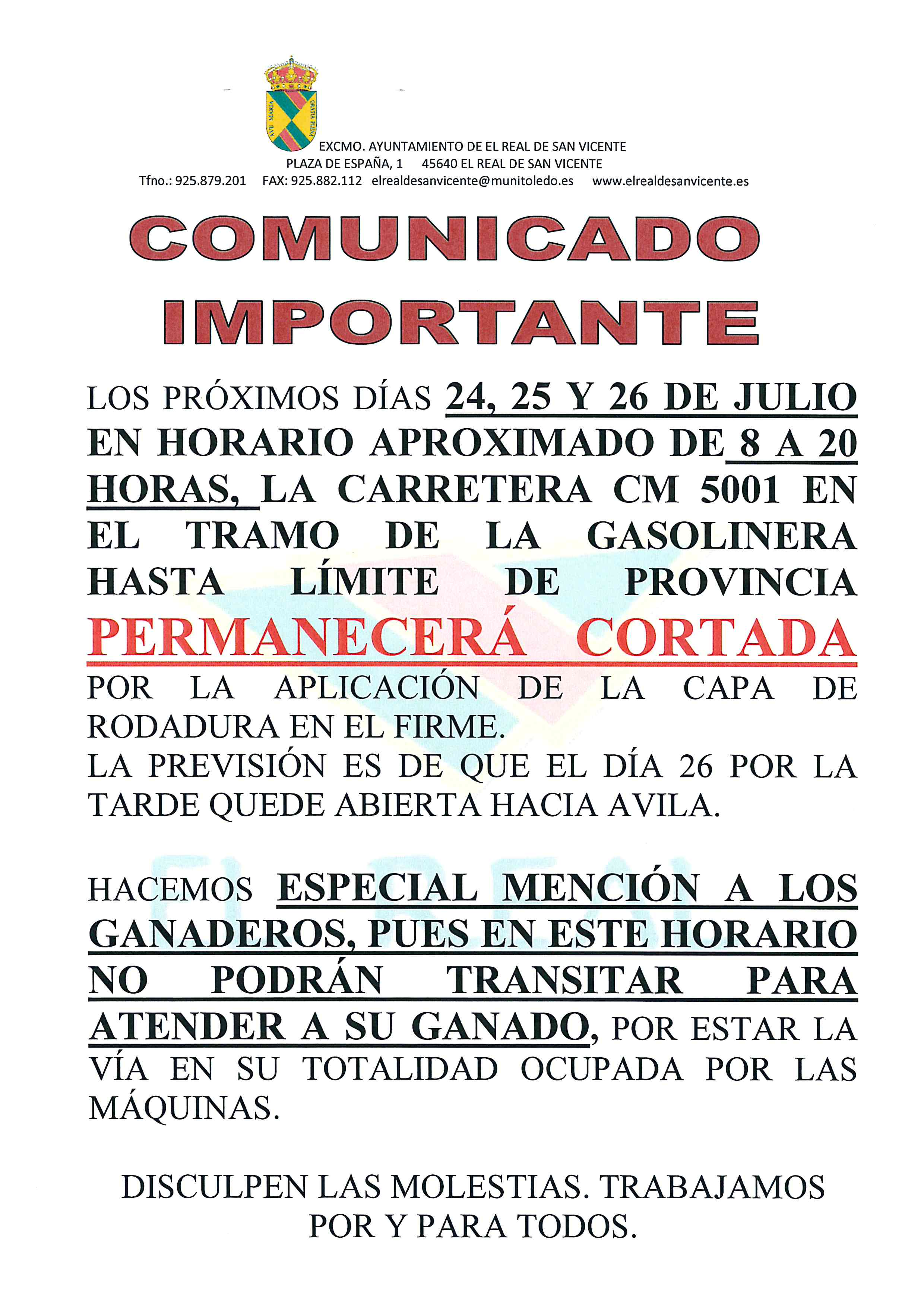 AVE MARIA GRATIA PLENA

EXCMO. AYUNTAMIENTO DE EL REAL DE SAN VICENTE
PLAZA DE ESPAÑA, 1 45640 EL REAL DE SAN VICENTE
Tfno.: 925.879.201 FAX: 925.882.112 elrealdesanvicente@munitoledo.es www.elrealdesanvicente.es

COMUNICADO IMPORTANTE

LOS PRÓXIMOS DÍAS 24, 25 Y 26 DE JULIO EN HORARIO APROXIMADO DE 8 A 20 HORAS, LA CARRETERA CM 5001 EN EL TRAMO DE LA GASOLINERA HASTA LÍMITE DE PROVINCIA PERMANECERÁ CORTADA POR LA APLICACIÓN DE LA CAPA DE RODADURA EN EL FIRME.
LA PREVISIÓN ES DE QUE EL DÍA 26 POR LA TARDE QUEDE ABIERTA HACIA AVILA.

HACEMOS ESPECIAL MENCIÓN A LOS GANADEROS, PUES EN ESTE HORARIO NO PODRÁN TRANSITAR PARA ATENDER A SU GANADO, POR ESTAR LA VÍA EN SU TOTALIDAD OCUPADA POR LAS MÁQUINAS.

DISCULPEN LAS MOLESTIAS. TRABAJAMOS POR Y PARA TODOS.